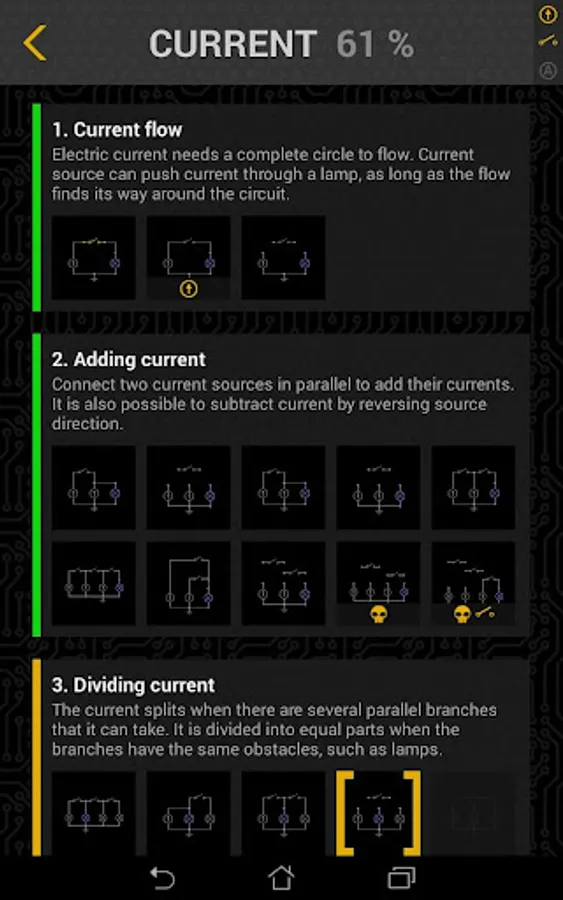 CURRENT 61 %

1. Current flow
Electric current needs a complete circle to flow. Current source can push current through a lamp, as long as the flow finds its way around the circuit.

2. Adding current
Connect two current sources in parallel to add their currents. It is also possible to subtract current by reversing source direction.

3. Dividing current
The current splits when there are several parallel branches that it can take. It is divided into equal parts when the branches have the same obstacles, such as lamps.